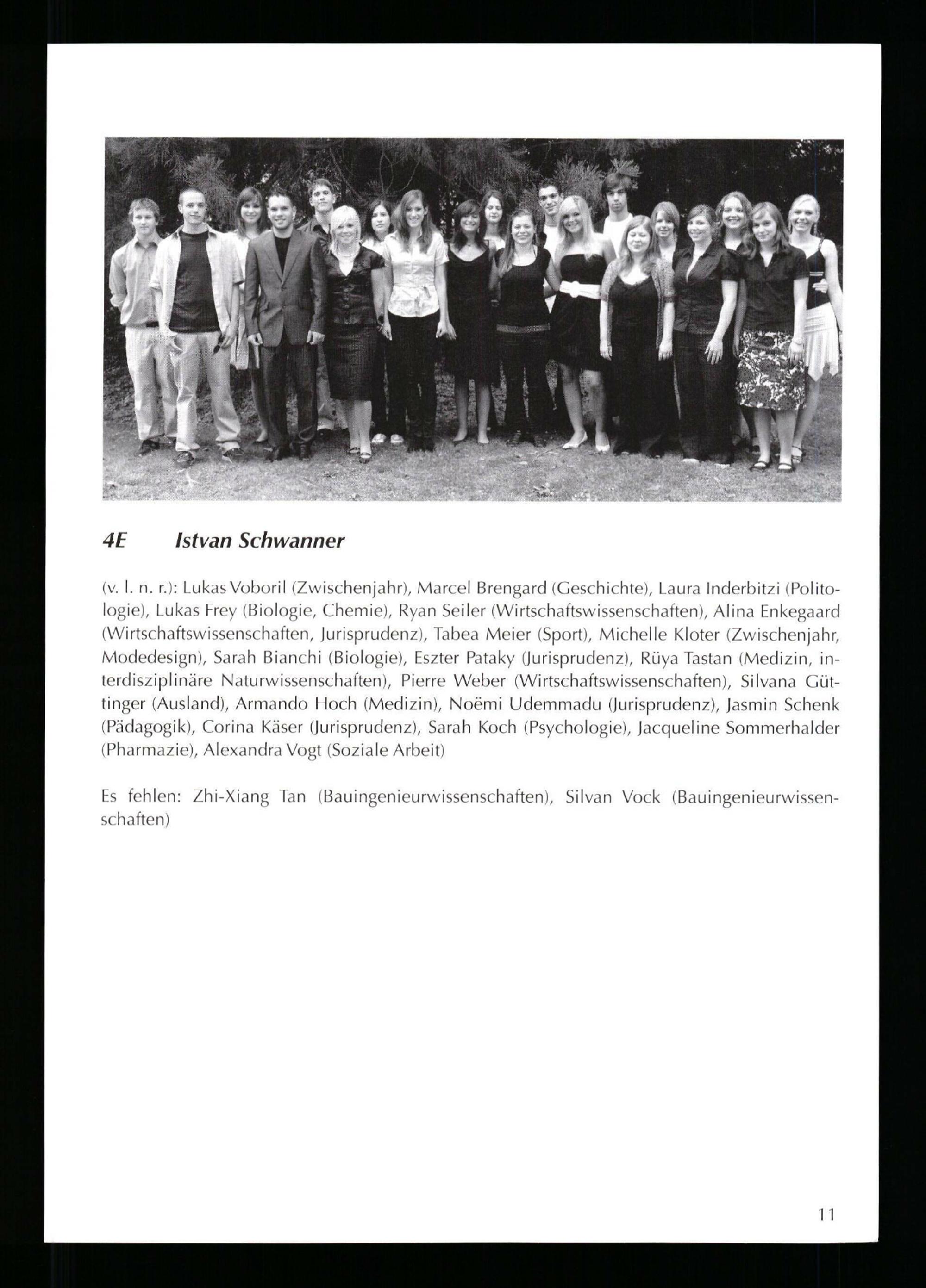 4E Istvan Schwanner

(v. l. n. r.): Lukas Voboril (Zwischenjahr), Marcel Brengard (Geschichte), Laura Inderbitzi (Politologie), Lukas Frey (Biologie, Chemie), Ryan Seiler (Wirtschaftswissenschaften), Alina Enkegaard (Wirtschaftswissenschaften, Jurisprudenz), Tabea Meier (Sport), Michelle Kloter (Zwischenjahr, Modedesign), Sarah Bianchi (Biologie), Eszter Pataky (Jurisprudenz), Rüya Tastan (Medizin, interdisziplinäre Naturwissenschaften), Pierre Weber (Wirtschaftswissenschaften), Silvana Güttinger (Ausland), Armando Hoch (Medizin), Noëmi Udemmadu (Jurisprudenz), Jasmin Schenk (Pädagogik), Corina Käser (Jurisprudenz), Sarah Koch (Psychologie), Jacqueline Sommerhalder (Pharmazie), Alexandra Vogt (Soziale Arbeit)

Es fehlen: Zhi-Xiang Tan (Bauingenieurwissenschaften), Silvan Vock (Bauingenieurwissenschaften)

11